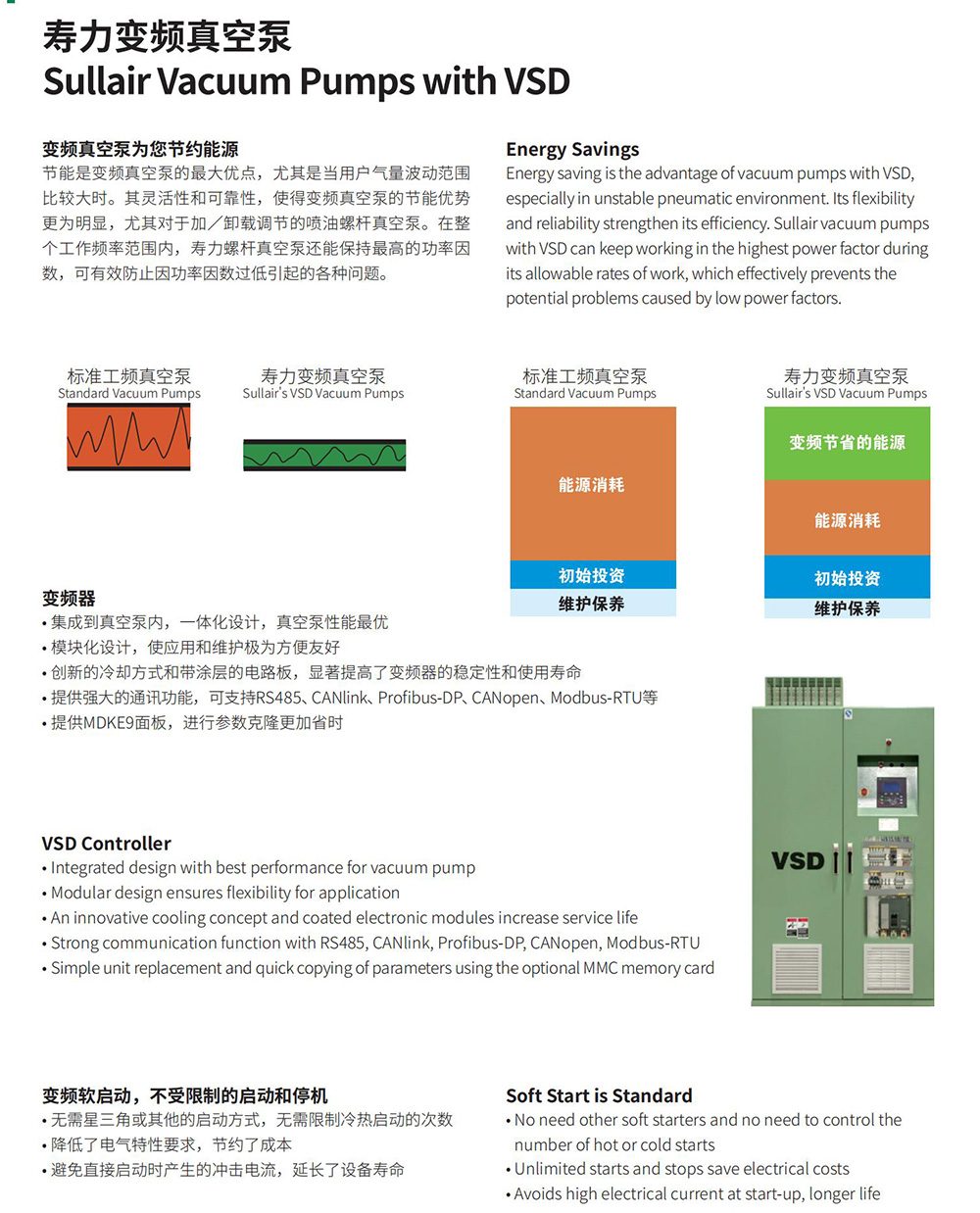 寿力变频真空泵
Sullair Vacuum Pumps with VSD

变频真空泵为您节约能源
节能是变频真空泵的最大优点，尤其是当用户气量波动范围比较大时。其灵活性和可靠性，使得变频真空泵的节能优势更为明显，尤其对于加／卸载调节的喷油螺杆真空泵。在整个工作频率范围内，寿力螺杆真空泵还能保持最高的功率因数，可有效防止因功率因数过低引起的各种问题。

Energy Savings
Energy saving is the advantage of vacuum pumps with VSD, especially in unstable pneumatic environment. Its flexibility and reliability strengthen its efficiency. Sullair vacuum pumps with VSD can keep working in the highest power factor during its allowable rates of work, which effectively prevents the potential problems caused by low power factors.

标准工频真空泵
Standard Vacuum Pumps

寿力变频真空泵
Sullair's VSD Vacuum Pumps

标准工频真空泵
Standard Vacuum Pumps

能源消耗
初始投资
维护保养

寿力变频真空泵
Sullair's VSD Vacuum Pumps

变频节省的能源
能源消耗
初始投资
维护保养

变频器
• 集成到真空泵内，一体化设计，真空泵性能最优
• 模块化设计，使应用和维护极为方便友好
• 创新的冷却方式和带涂层的电路板，显著提高了变频器的稳定性和使用寿命
• 提供强大的通讯功能，可支持RS485、CANlink、Profibus-DP、CANopen、Modbus-RTU等
• 提供MDKE9面板，进行参数克隆更加省时

VSD Controller
• Integrated design with best performance for vacuum pump
• Modular design ensures flexibility for application
• An innovative cooling concept and coated electronic modules increase service life
• Strong communication function with RS485, CANlink, Profibus-DP, CANopen, Modbus-RTU
• Simple unit replacement and quick copying of parameters using the optional MMC memory card

VSD

变频软启动，不受限制的启动和停机
• 无需星三角或其他的启动方式，无需限制冷热启动的次数
• 降低了电气特性要求，节约了成本
• 避免直接启动时产生的冲击电流，延长了设备寿命

Soft Start is Standard
• No need other soft starters and no need to control the number of hot or cold starts
• Unlimited starts and stops save electrical costs
• Avoids high electrical current at start-up, longer life